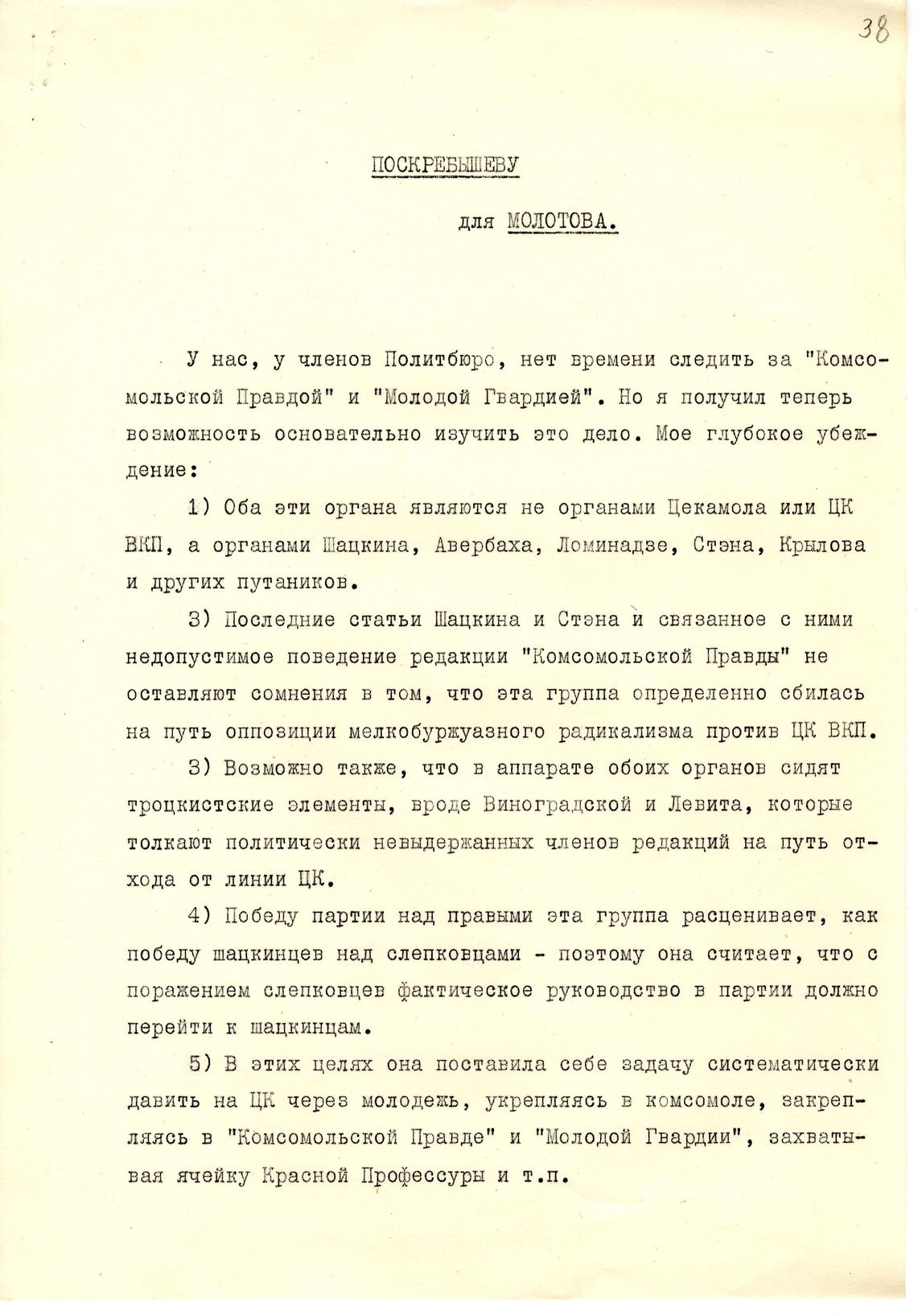 38

ПОСКРЕБЫШЕВУ

для МОЛОТОВА.

У нас, у членов Политбюро, нет времени следить за "Комсомольской Правдой" и "Молодой Гвардией". Но я получил теперь возможность основательно изучить это дело. Мое глубокое убеждение:

1) Оба эти органа являются не органами Цекамола или ЦК ВКП, а органами Шацкина, Авербаха, Ломинадзе, Стэна, Крылова и других путаников.

3) Последние статьи Шацкина и Стэна и связанное с ними недопустимое поведение редакции "Комсомольской Правды" не оставляют сомнения в том, что эта группа определенно сбилась на путь оппозиции мелкобуржуазного радикализма против ЦК ВКП.

3) Возможно также, что в аппарате обоих органов сидят троцкистские элементы, вроде Виноградской и Левита, которые толкают политически невыдержанных членов редакций на путь отхода от линии ЦК.

4) Победу партии над правыми эта группа расценивает, как победу шацкинцев над слепковцами - поэтому она считает, что с поражением слепковцев фактическое руководство в партии должно перейти к шацкинцам.

5) В этих целях она поставила себе задачу систематически давить на ЦК через молодежь, укрепляясь в комсомоле, закрепляясь в "Комсомольской Правде" и "Молодой Гвардии", захватывая ячейку Красной Профессуры и т.п.